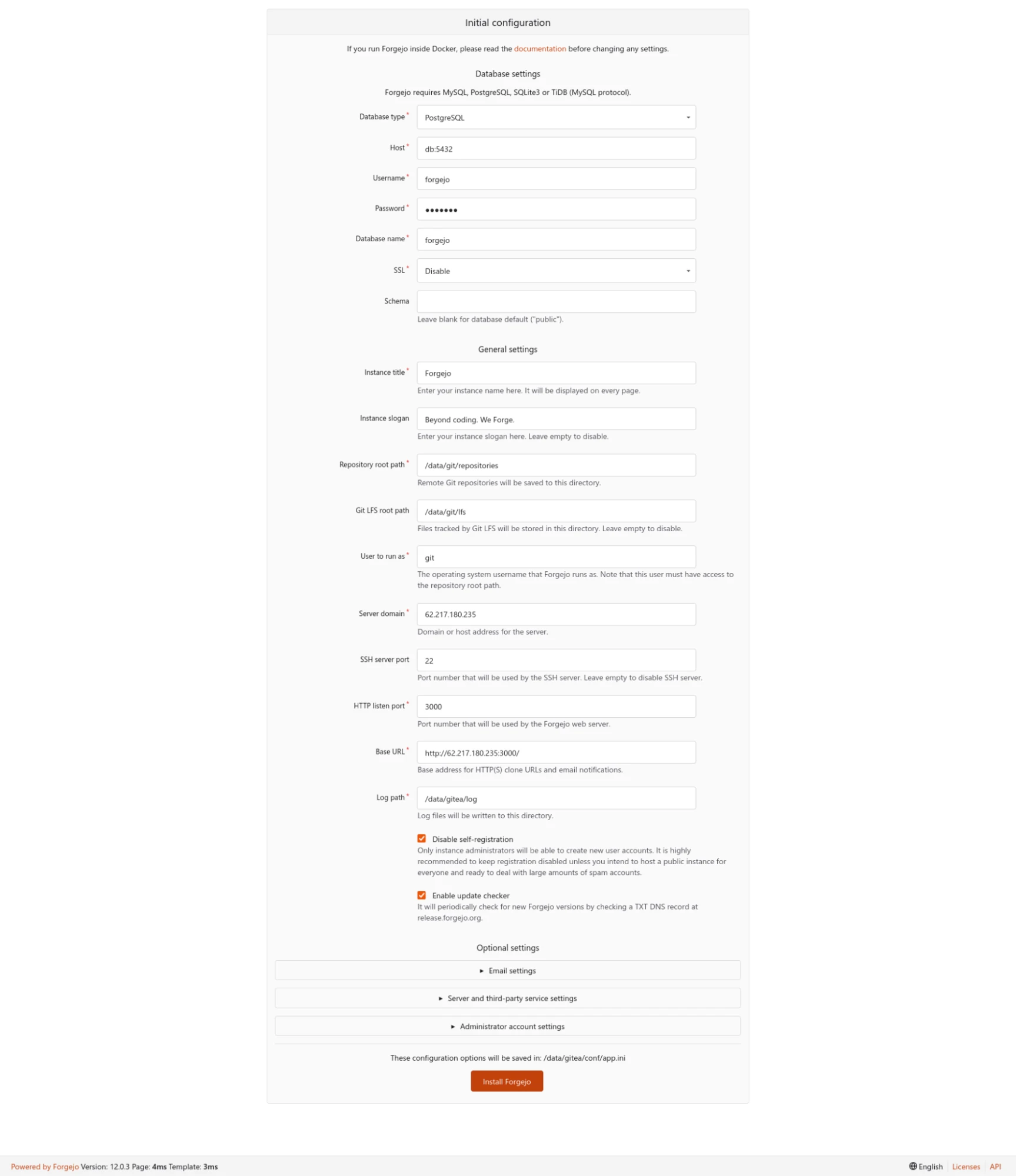 Initial configuration

If you run Forgejo inside Docker, please read the documentation before changing any settings.

Database settings

Forgejo requires MySQL, PostgreSQL, SQLite3 or TiDB (MySQL protocol).

Database type * PostgreSQL

Host * db:5432

Username * forgejo

Password * •••••••

Database name * forgejo

SSL * Disable

Schema

Leave blank for database default ("public").

General settings

Instance title * Forgejo

Enter your instance name here. It will be displayed on every page.

Instance slogan Beyond coding. We Forge.

Enter your instance slogan here. Leave empty to disable.

Repository root path * /data/git/repositories

Remote Git repositories will be saved to this directory.

Git LFS root path /data/git/lfs

Files tracked by Git LFS will be stored in this directory. Leave empty to disable.

User to run as * git

The operating system username that Forgejo runs as. Note that this user must have access to the repository root path.

Server domain * 62.217.180.235

Domain or host address for the server.

SSH server port 22

Port number that will be used by the SSH server. Leave empty to disable SSH server.

HTTP listen port * 3000

Port number that will be used by the Forgejo web server.

Base URL * http://62.217.180.235:3000/

Base address for HTTP(S) clone URLs and email notifications.

Log path * /data/gitea/log

Log files will be written to this directory.

Disable self-registration

Only instance administrators will be able to create new user accounts. It is highly recommended to keep registration disabled unless you intend to host a public instance for everyone and ready to deal with large amounts of spam accounts.

Enable update checker

It will periodically check for new Forgejo versions by checking a TXT DNS record at release.forgejo.org.

Optional settings

▸ Email settings

▸ Server and third-party service settings

▸ Administrator account settings

These configuration options will be saved in: /data/gitea/conf/app.ini

Install Forgejo

Powered by Forgejo Version: 12.0.3 Page: 4ms Template: 3ms

English Licenses API